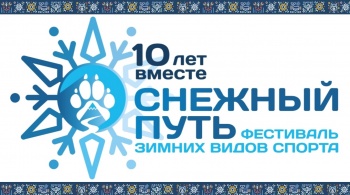 10 лет вместе

СНЕЖНЫЙ ПУТЬ

ФЕСТИВАЛЬ ЗИМНИХ ВИДОВ СПОРТА